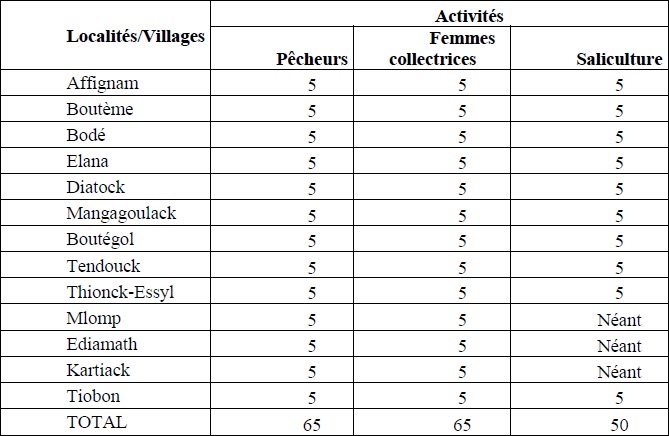 | Localités/Villages | Activités | | |
|---|---|---|---|
| | Pêcheurs | Femmes collectrices | Saliculture |
| Affignam | 5 | 5 | 5 |
| Boutème | 5 | 5 | 5 |
| Bodé | 5 | 5 | 5 |
| Elana | 5 | 5 | 5 |
| Diatock | 5 | 5 | 5 |
| Mangagoulack | 5 | 5 | 5 |
| Boutégol | 5 | 5 | 5 |
| Tendouck | 5 | 5 | 5 |
| Thionck-Essyl | 5 | 5 | 5 |
| Mlomp | 5 | 5 | Néant |
| Ediamath | 5 | 5 | Néant |
| Kartiack | 5 | 5 | Néant |
| Tiobon | 5 | 5 | 5 |
| TOTAL | 65 | 65 | 50 |